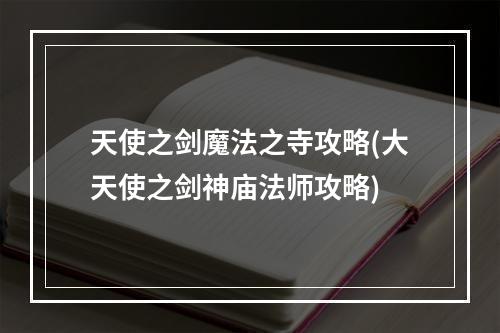 天使之剑魔法之寺攻略(大天使之剑神庙法师攻略)